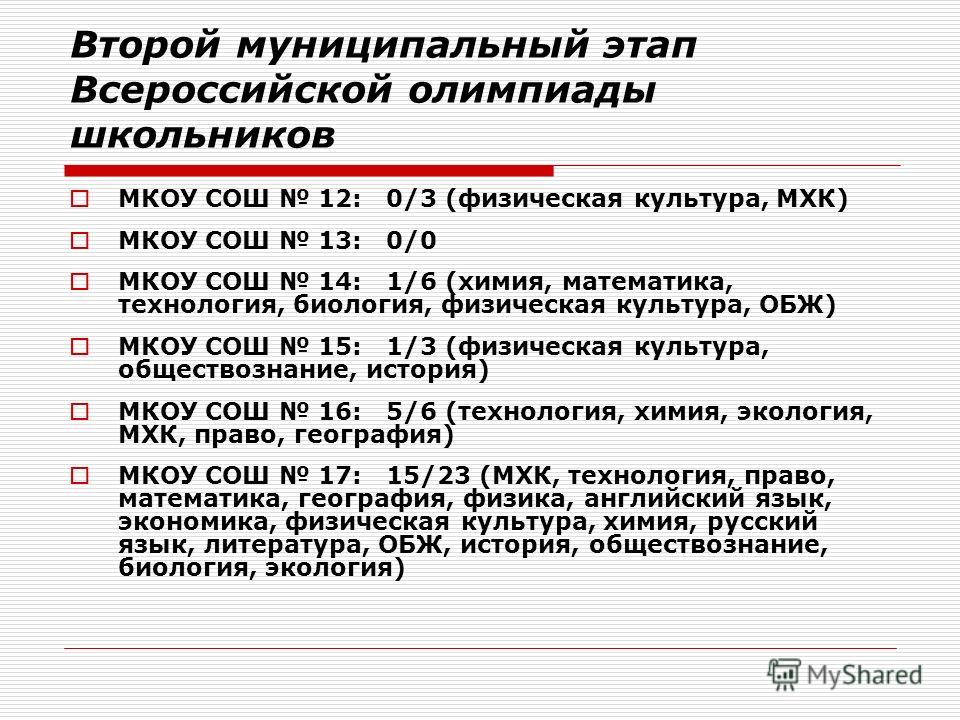 Второй муниципальный этап Всероссийской олимпиады школьников

МКОУ СОШ № 12: 0/3 (физическая культура, МХК)

МКОУ СОШ № 13: 0/0

МКОУ СОШ № 14: 1/6 (химия, математика, технология, биология, физическая культура, ОБЖ)

МКОУ СОШ № 15: 1/3 (физическая культура, обществознание, история)

МКОУ СОШ № 16: 5/6 (технология, химия, экология, МХК, право, география)

МКОУ СОШ № 17: 15/23 (МХК, технология, право, математика, география, физика, английский язык, экономика, физическая культура, химия, русский язык, литература, ОБЖ, история, обществознание, биология, экология)

MyShared